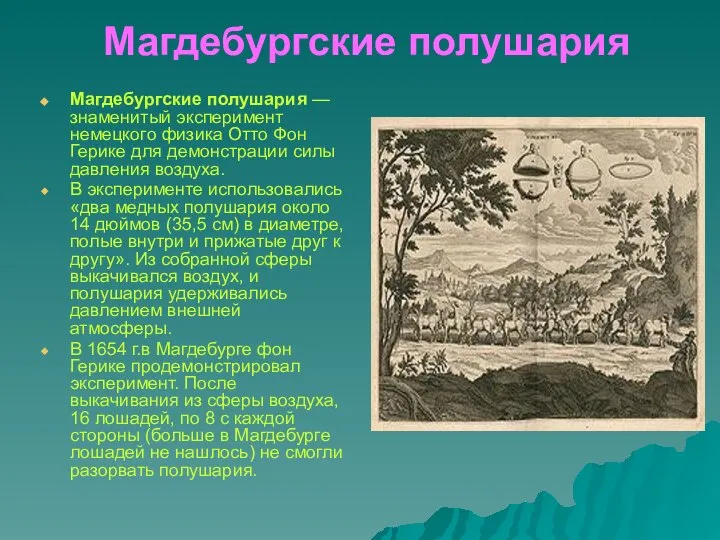 Магдебургские полушария

Магдебургские полушария — знаменитый эксперимент немецкого физика Отто Фон Герике для демонстрации силы давления воздуха.

В эксперименте использовались «два медных полушария около 14 дюймов (35,5 см) в диаметре, полые внутри и прижатые друг к другу». Из собранной сферы выкачивался воздух, и полушария удерживались давлением внешней атмосферы.

В 1654 г.в Магдебурге фон Герике продемонстрировал эксперимент. После выкачивания из сферы воздуха, 16 лошадей, по 8 с каждой стороны (больше в Магдебурге лошадей не нашлось) не смогли разорвать полушария.